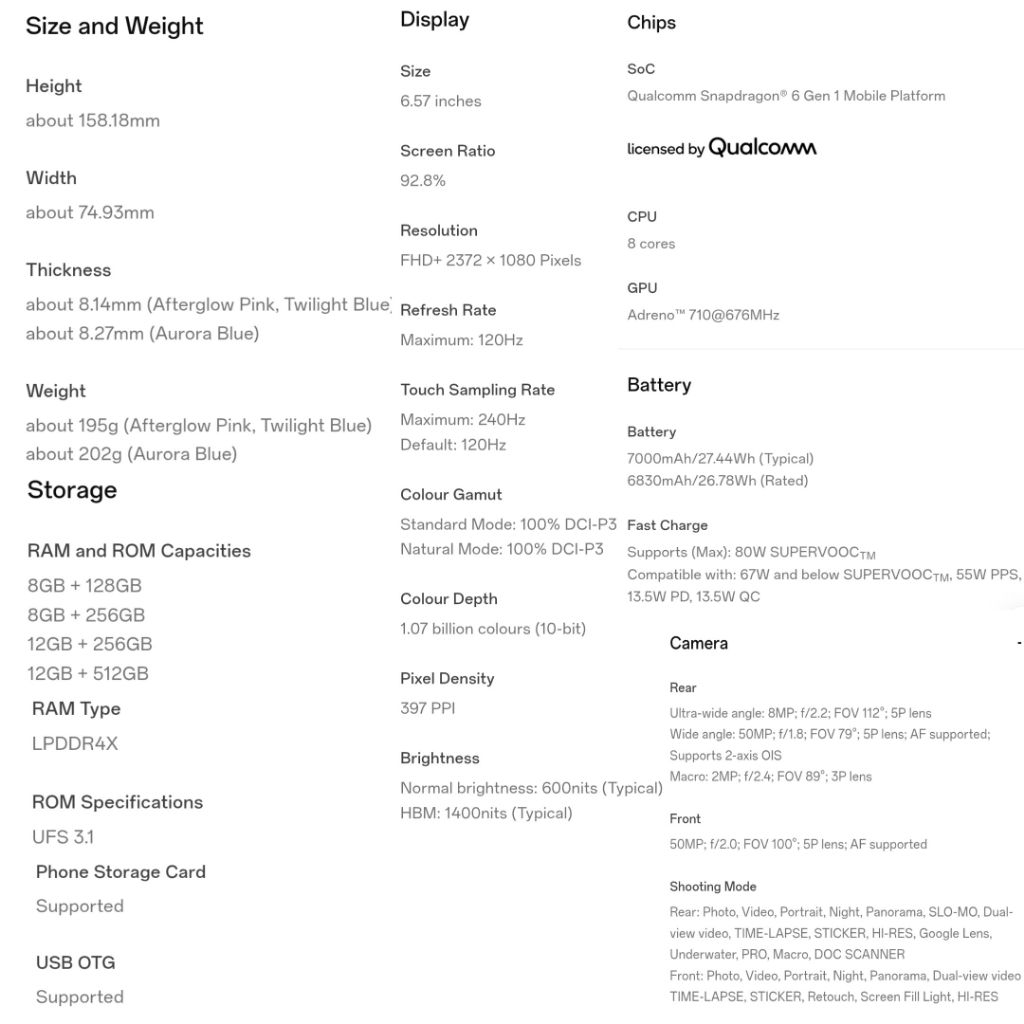 Size and Weight

Height
about 158.18mm

Width
about 74.93mm

Thickness
about 8.14mm (Afterglow Pink, Twilight Blue)
about 8.27mm (Aurora Blue)

Weight
about 195g (Afterglow Pink, Twilight Blue)
about 202g (Aurora Blue)

Storage

RAM and ROM Capacities
8GB + 128GB
8GB + 256GB
12GB + 256GB
12GB + 512GB

RAM Type
LPDDR4X

ROM Specifications
UFS 3.1

Phone Storage Card
Supported

USB OTG
Supported

Display

Size
6.57 inches

Screen Ratio
92.8%

Resolution
FHD+ 2372 × 1080 Pixels

Refresh Rate
Maximum: 120Hz

Touch Sampling Rate
Maximum: 240Hz
Default: 120Hz

Colour Gamut
Standard Mode: 100% DCI-P3
Natural Mode: 100% DCI-P3

Colour Depth
1.07 billion colours (10-bit)

Pixel Density
397 PPI

Brightness
Normal brightness: 600nits (Typical)
HBM: 1400nits (Typical)

Chips

SoC
Qualcomm Snapdragon® 6 Gen 1 Mobile Platform

licensed by Qualcomm

CPU
8 cores

GPU
Adreno™ 710@676MHz

Battery

Battery
7000mAh/27.44Wh (Typical)
6830mAh/26.78Wh (Rated)

Fast Charge
Supports (Max): 80W SUPERVOOC$_{TM}$
Compatible with: 67W and below SUPERVOOC$_{TM}$, 55W PPS, 13.5W PD, 13.5W QC

Camera

Rear
Ultra-wide angle: 8MP; f/2.2; FOV 112°; 5P lens
Wide angle: 50MP; f/1.8; FOV 79°; 5P lens; AF supported; Supports 2-axis OIS
Macro: 2MP; f/2.4; FOV 89°; 3P lens

Front
50MP; f/2.0; FOV 100°; 5P lens; AF supported

Shooting Mode
Rear: Photo, Video, Portrait, Night, Panorama, SLO-MO, Dual-view video, TIME-LAPSE, STICKER, HI-RES, Google Lens, Underwater, PRO, Macro, DOC SCANNER
Front: Photo, Video, Portrait, Night, Panorama, Dual-view video TIME-LAPSE, STICKER, Retouch, Screen Fill Light, HI-RES